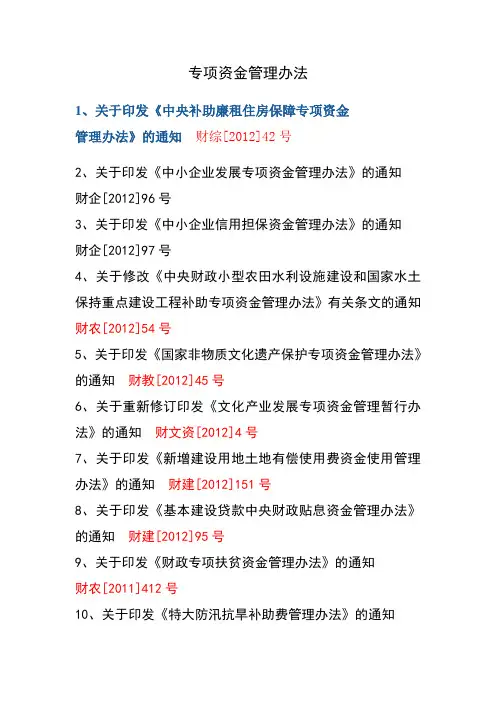 专项资金管理办法

1、关于印发《中央补助廉租住房保障专项资金管理办法》的通知 财综[2012]42 号

2、关于印发《中小企业发展专项资金管理办法》的通知 财企[2012]96 号

3、关于印发《中小企业信用担保资金管理办法》的通知 财企[2012]97 号

4、关于修改《中央财政小型农田水利设施建设和国家水土保持重点建设工程补助专项资金管理办法》有关条文的通知 财农[2012]54 号

5、关于印发《国家非物质文化遗产保护专项资金管理办法》的通知 财教[2012]45 号

6、关于重新修订印发《文化产业发展专项资金管理暂行办法》的通知 财文资[2012]4 号

7、关于印发《新增建设用地土地有偿使用费资金使用管理办法》的通知 财建[2012]151 号

8、关于印发《基本建设贷款中央财政贴息资金管理办法》的通知 财建[2012]95 号

9、关于印发《财政专项扶贫资金管理办法》的通知 财农[2011]412 号

10、关于印发《特大防汛抗旱补助费管理办法》的通知